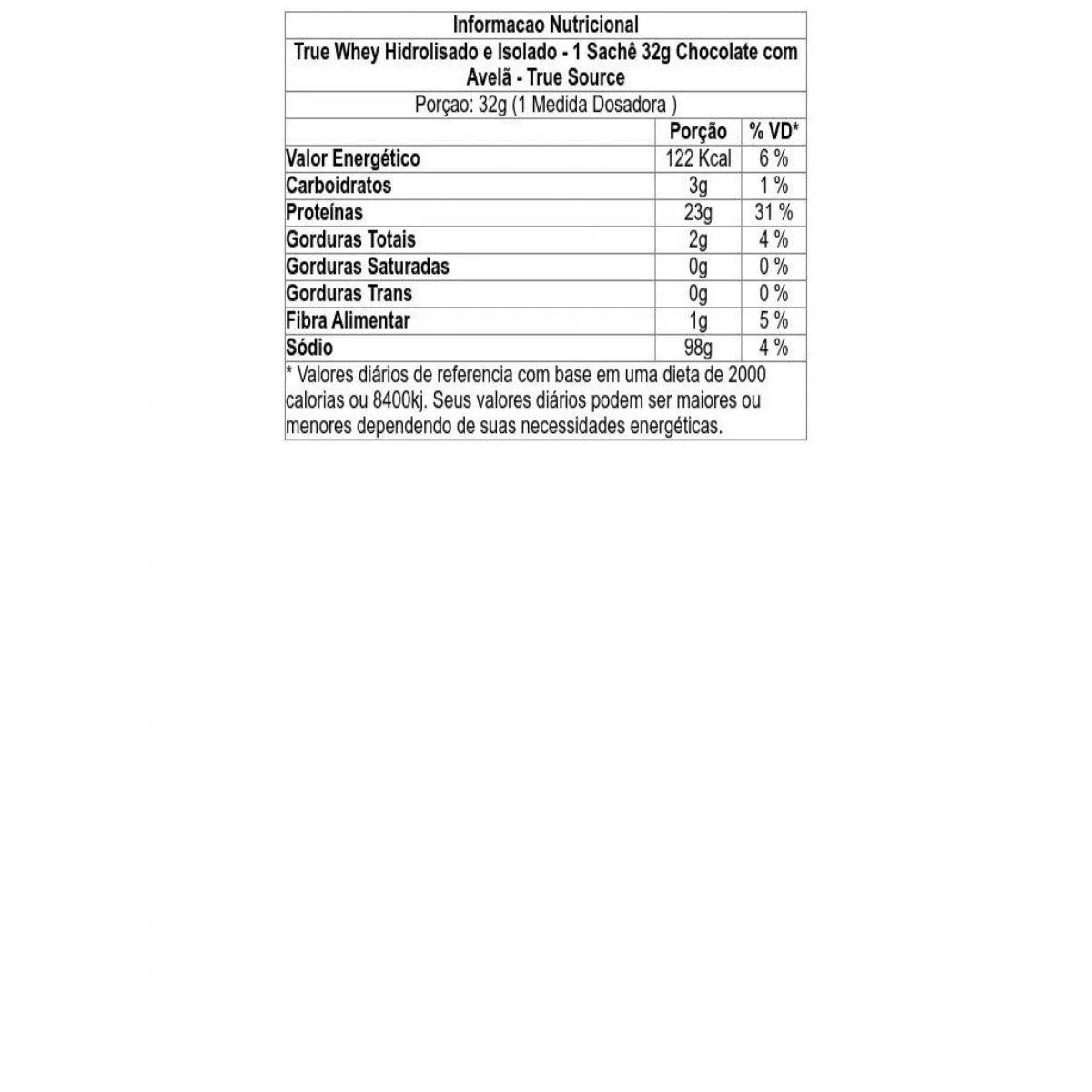 Informacao Nutricional

True Whey Hidrolisado e Isolado - 1 Sachê 32g Chocolate com Avelã - True Source

Porçao: 32g (1 Medida Dosadora )

| | Porção | % VD* |
|---|---|---|
| Valor Energético | 122 Kcal | 6 % |
| Carboidratos | 3g | 1 % |
| Proteínas | 23g | 31 % |
| Gorduras Totais | 2g | 4 % |
| Gorduras Saturadas | 0g | 0 % |
| Gorduras Trans | 0g | 0 % |
| Fibra Alimentar | 1g | 5 % |
| Sódio | 98g | 4 % |

* Valores diários de referencia com base em uma dieta de 2000 calorias ou 8400kj. Seus valores diários podem ser maiores ou menores dependendo de suas necessidades energéticas.